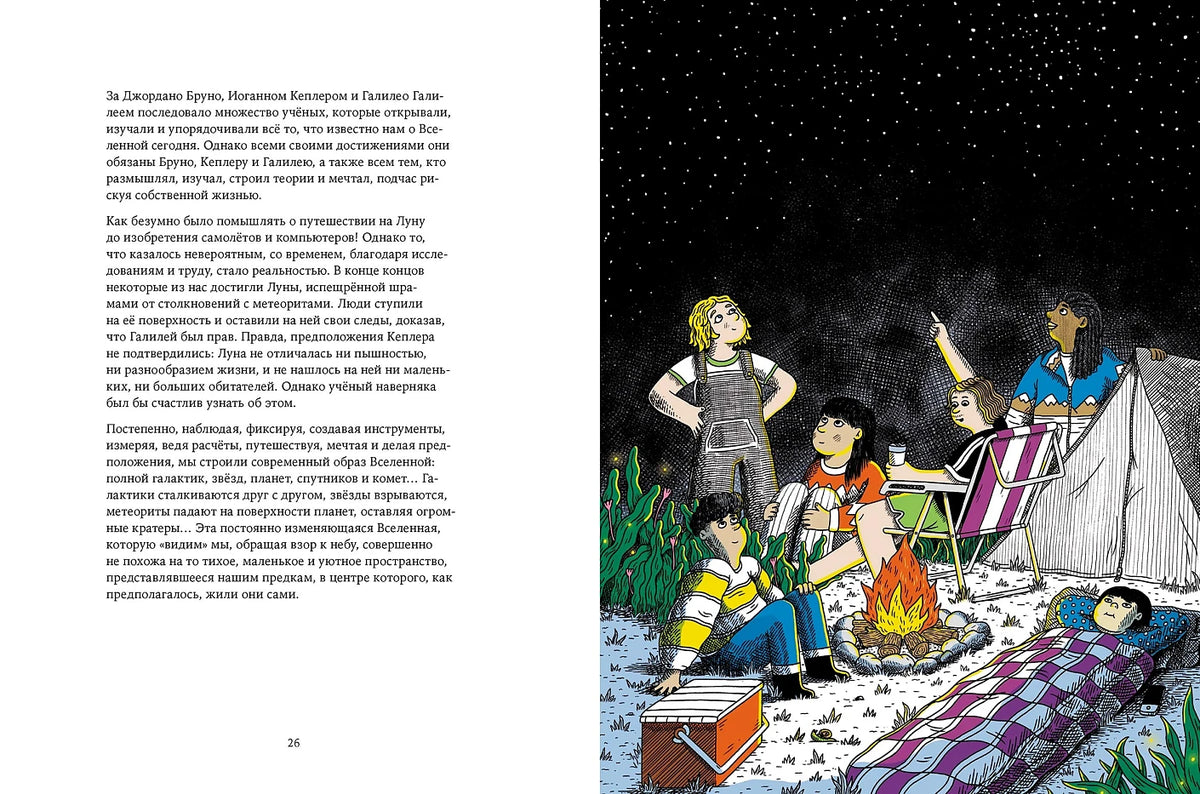 За Джордано Бруно, Иоганном Кеплером и Галилео Галилеем последовало множество учёных, которые открывали, изучали и упорядочивали всё то, что известно нам о Вселенной сегодня. Однако всеми своими достижениями они обязаны Бруно, Кеплеру и Галилею, а также всем тем, кто размышлял, изучал, строил теории и мечтал, подчас рискуя собственной жизнью.

Как безумно было помышлять о путешествии на Луну до изобретения самолётов и компьютеров! Однако то, что казалось невероятным, со временем, благодаря исследованиям и труду, стало реальностью. В конце концов некоторые из нас достигли Луны, испещрённой шрамами от столкновений с метеоритами. Люди ступили на её поверхность и оставили на ней свои следы, доказав, что Галилей был прав. Правда, предположения Кеплера не подтвердились: Луна не отличалась ни пышностью, ни разнообразием жизни, и не нашлось на ней ни маленьких, ни больших обитателей. Однако учёный наверняка был бы счастлив узнать об этом.

Постепенно, наблюдая, фиксируя, создавая инструменты, измеряя, ведя расчёты, путешествуя, мечтая и делая предположения, мы строили современный образ Вселенной: полной галактик, звёзд, планет, спутников и комет… Галактики сталкиваются друг с другом, звёзды взрываются, метеориты падают на поверхности планет, оставляя огромные кратеры… Эта постоянно изменяющаяся Вселенная, которую «видим» мы, обращая взор к небу, совершенно не похожа на то тихое, маленькое и уютное пространство, представлявшееся нашим предкам, в центре которого, как предполагалось, жили они сами.

26